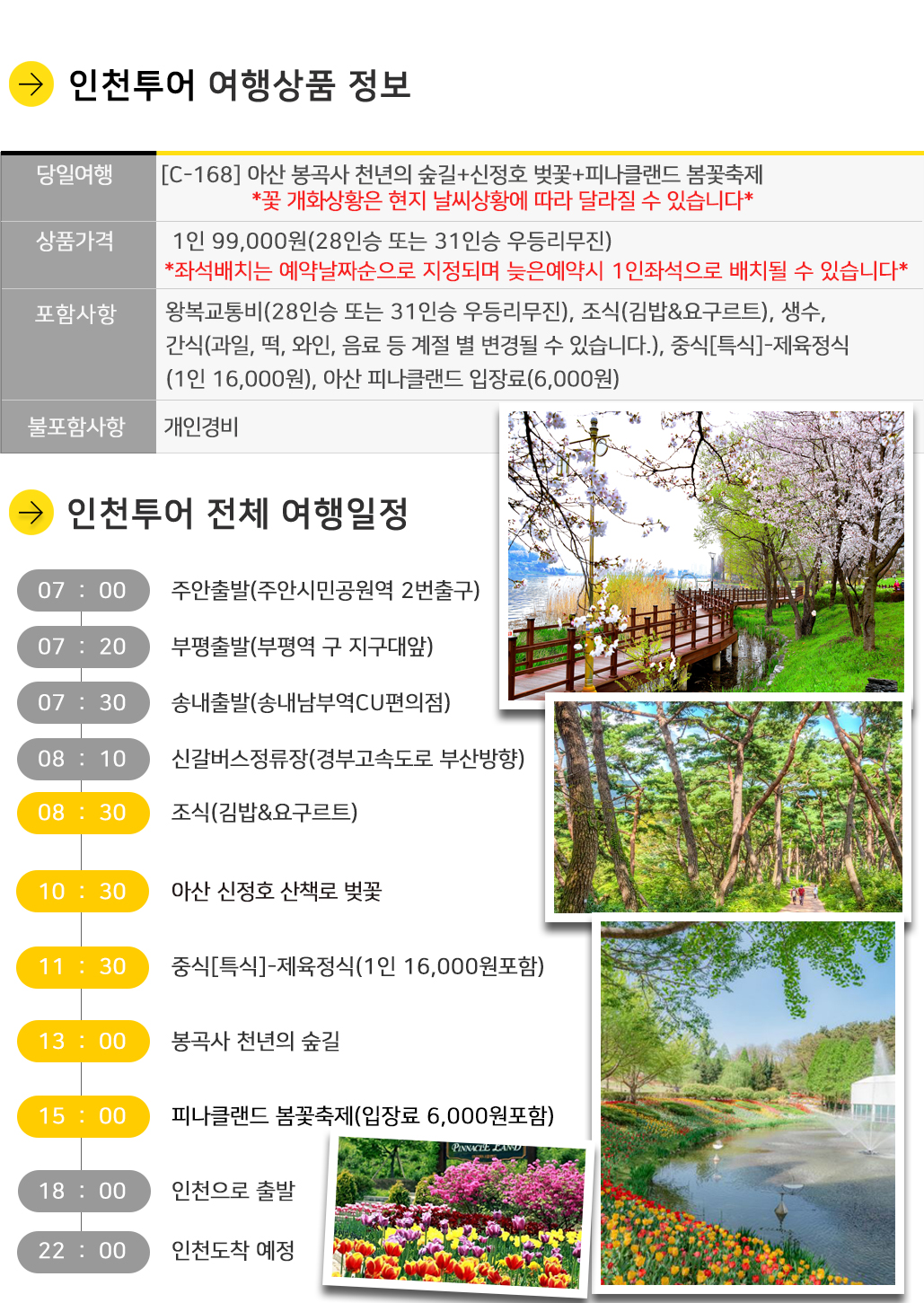 인천투어 여행상품 정보

| 당일여행 | [C-168] 아산 봉곡사 천년의 숲길+신정호 벚꽃+피나클랜드 봄꽃축제 *꽃 개화상황은 현지 날씨상황에 따라 달라질 수 있습니다* |
|---|---|
| 상품가격 | 1인 99,000원(28인승 또는 31인승 우등리무진) *좌석배치는 예약날짜순으로 지정되며 늦은예약시 1인좌석으로 배치될 수 있습니다* |
| 포함사항 | 왕복교통비(28인승 또는 31인승 우등리무진), 조식(김밥&요구르트), 생수, 간식(과일, 떡, 와인, 음료 등 계절 별 변경될 수 있습니다.), 중식[특식]-제육정식 (1인 16,000원), 아산 피나클랜드 입장료(6,000원) |
| 불포함사항 | 개인경비 |

인천투어 전체 여행일정

07 : 00 주안출발(주안시민공원역 2번출구)
07 : 20 부평출발(부평역 구 지구대앞)
07 : 30 송내출발(송내남부역CU편의점)
08 : 10 신갈버스정류장(경부고속도로 부산방향)
08 : 30 조식(김밥&요구르트)
10 : 30 아산 신정호 산책로 벚꽃
11 : 30 중식[특식]-제육정식(1인 16,000원포함)
13 : 00 봉곡사 천년의 숲길
15 : 00 피나클랜드 봄꽃축제(입장료 6,000원포함)
18 : 00 인천으로 출발
22 : 00 인천도착 예정

PINNACLE LAND